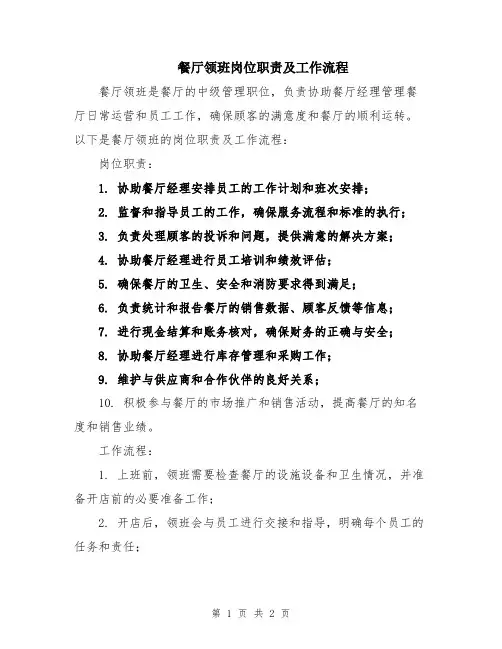 餐厅领班岗位职责及工作流程

餐厅领班是餐厅的中级管理职位，负责协助餐厅经理管理餐厅日常运营和员工工作，确保顾客的满意度和餐厅的顺利运转。以下是餐厅领班的岗位职责及工作流程：

岗位职责：

1. 协助餐厅经理安排员工的工作计划和班次安排；

2. 监督和指导员工的工作，确保服务流程和标准的执行；

3. 负责处理顾客的投诉和问题，提供满意的解决方案；

4. 协助餐厅经理进行员工培训和绩效评估；

5. 确保餐厅的卫生、安全和消防要求得到满足；

6. 负责统计和报告餐厅的销售数据、顾客反馈等信息；

7. 进行现金结算和账务核对，确保财务的正确与安全；

8. 协助餐厅经理进行库存管理和采购工作；

9. 维护与供应商和合作伙伴的良好关系；

10. 积极参与餐厅的市场推广和销售活动，提高餐厅的知名度和销售业绩。

工作流程：

1. 上班前，领班需要检查餐厅的设施设备和卫生情况，并准备开店前的必要准备工作；

2. 开店后，领班会与员工进行交接和指导，明确每个员工的任务和责任；

第 1 页 共 2 页